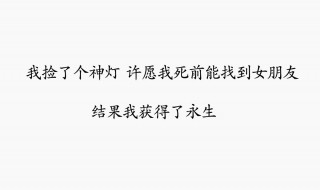 我捡了个神灯 许愿我死前能找到女朋友

结果我获得了永生